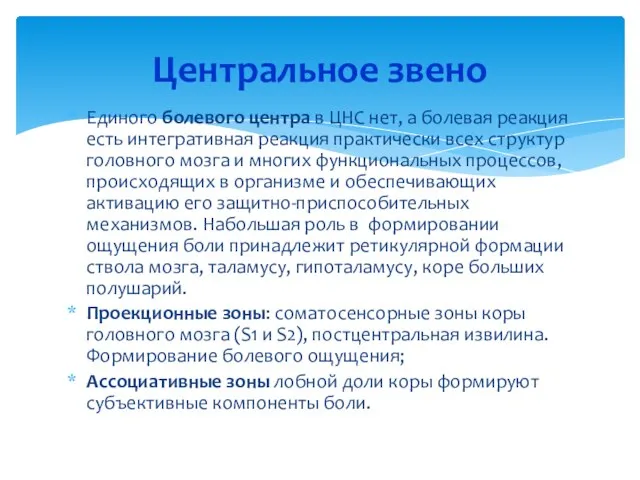 Центральное звено

Единого болевого центра в ЦНС нет, а болевая реакция есть интегративная реакция практически всех структур головного мозга и многих функциональных процессов, происходящих в организме и обеспечивающих активацию его защитно-приспособительных механизмов. Набольшая роль в формировании ощущения боли принадлежит ретикулярной формации ствола мозга, таламусу, гипоталамусу, коре больших полушарий.

* Проекционные зоны: соматосенсорные зоны коры головного мозга (S1 и S2), постцентральная извилина. Формирование болевого ощущения;
* Ассоциативные зоны лобной доли коры формируют субъективные компоненты боли.